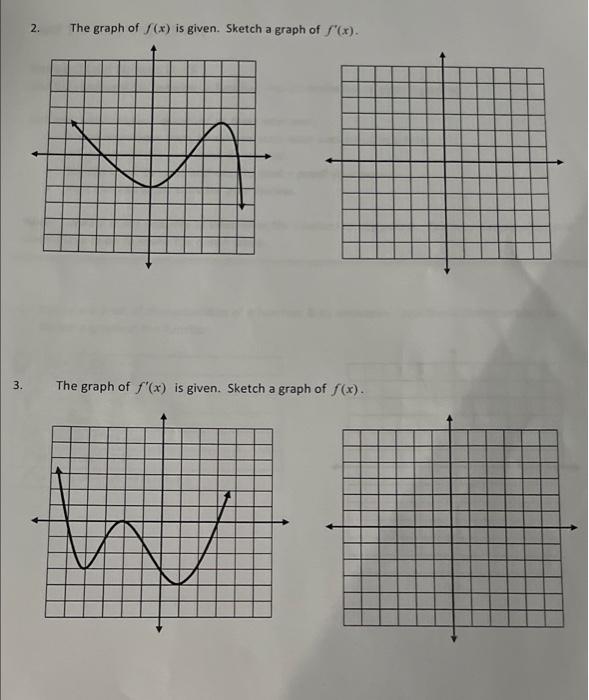 2. The graph of $f(x)$ is given. Sketch a graph of $f'(x)$.

3. The graph of $f'(x)$ is given. Sketch a graph of $f(x)$.